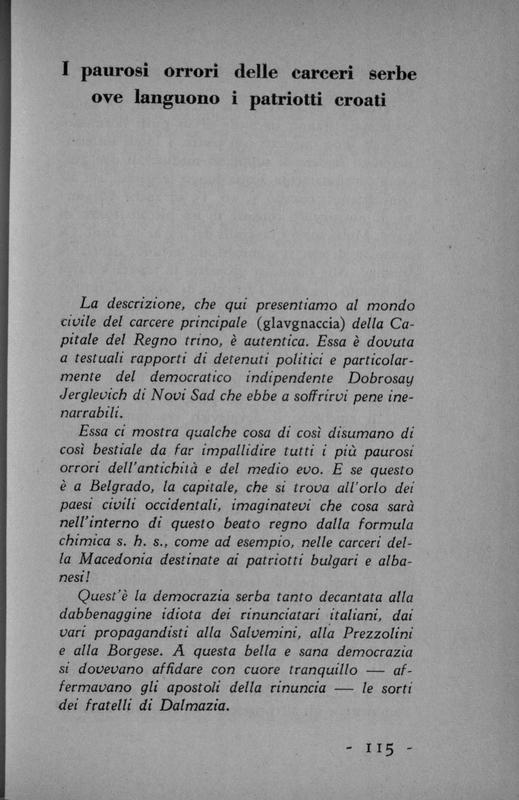 I paurosi orrori delle carceri serbe ove languono i patriotti croati

La descrizione, che qui presentiamo al mondo civile del carcere principale (glavgnaccia) della Capitale del Regno trino, è autentica. Essa è dovuta a testuali rapporti di detenuti politici e particolarmente del democratico indipendente Dobrosay Jerglevich di Novi Sad che ebbe a soffrirvi pene inenarrabili.

Essa ci mostra qualche cosa di così disumano di così bestiale da far impallidire tutti i più paurosi orrori dell'antichità e del medio evo. E se questo è a Belgrado, la capitale, che si trova all'orlo dei paesi civili occidentali, imaginatevi che cosa sarà nell'interno di questo beato regno dalla formula chimica s. h. s., come ad esempio, nelle carceri della Macedonia destinate ai patriotti bulgari e albanesi!

Quest'è la democrazia serba tanto decantata alla dabbenaggine idiota dei rinunciatari italiani, dai vari propagandisti alla Salvemini, alla Prezzolini e alla Borgese. A questa bella e sana democrazia si dovevano affidare con cuore tranquillo — affermavano gli apostoli della rinuncia — le sorti dei fratelli di Dalmazia.

- 115 -